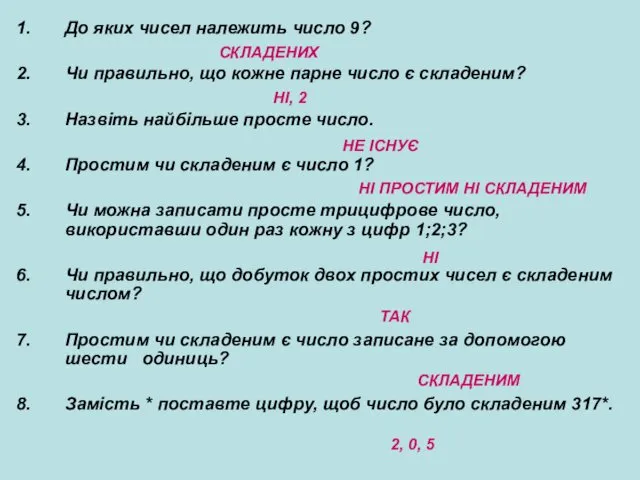 1. До яких чисел належить число 9?

СКЛАДЕНИХ

2. Чи правильно, що кожне парне число є складеним?

НІ, 2

3. Назвіть найбільше просте число.

НЕ ІСНУЄ

4. Простим чи складеним є число 1?

НІ ПРОСТИМ НІ СКЛАДЕНИМ

5. Чи можна записати просте трицифрове число, використавши один раз кожну з цифр 1;2;3?

НІ

6. Чи правильно, що добуток двох простих чисел є складеним числом?

ТАК

7. Простим чи складеним є число записане за допомогою шести одиниць?

СКЛАДЕНИМ

8. Замість * поставте цифру, щоб число було складеним 317*.

2, 0, 5